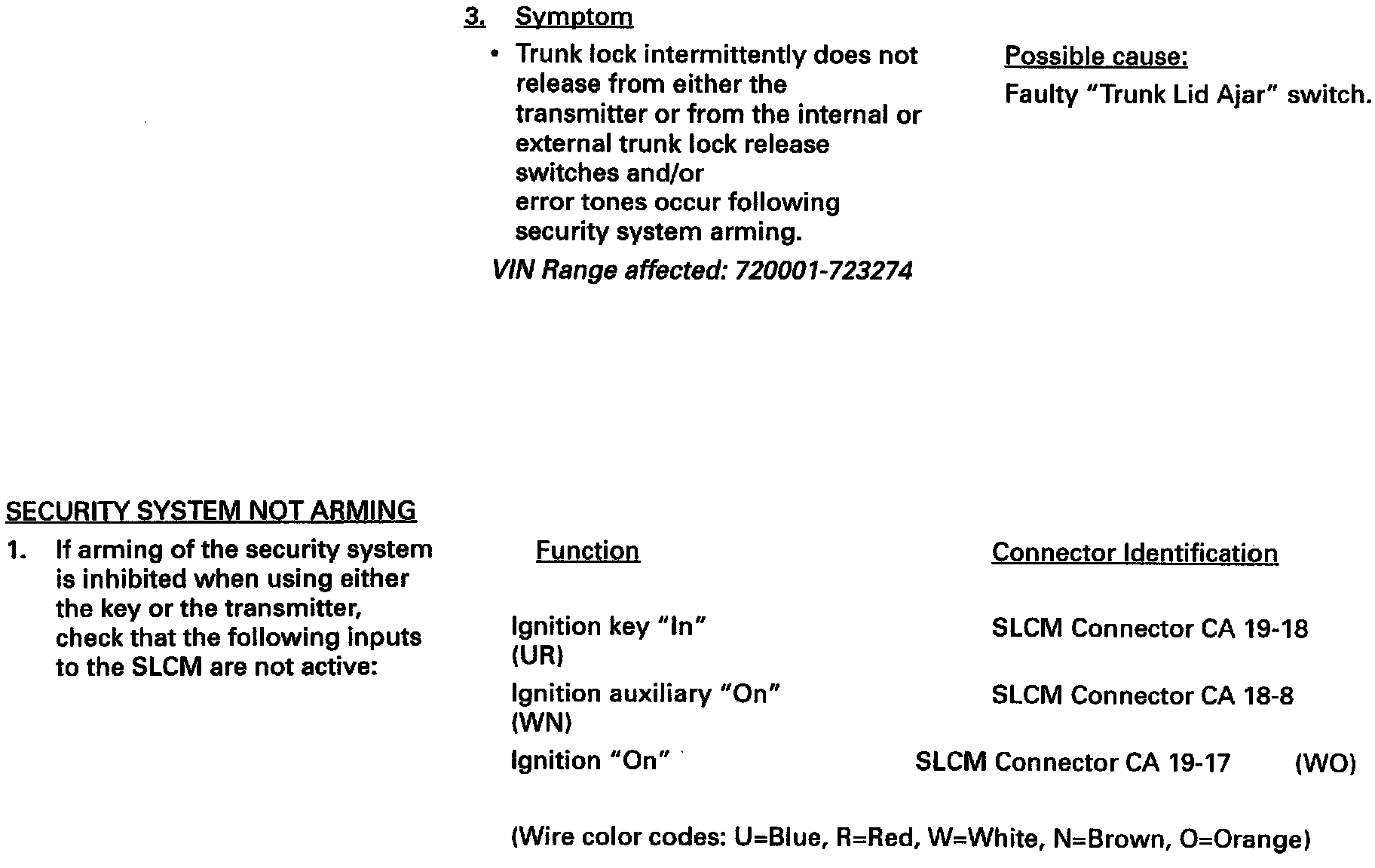 3. Symptom

• Trunk lock intermittently does not release from either the transmitter or from the internal or external trunk lock release switches and/or error tones occur following security system arming.

VIN Range affected: 720001-723274

Possible cause:

Faulty "Trunk Lid Ajar" switch.

SECURITY SYSTEM NOT ARMING

1. If arming of the security system is inhibited when using either the key or the transmitter, check that the following inputs to the SLCM are not active:

| Function | Connector Identification |
|---|---|
| Ignition key "In" (UR) | SLCM Connector CA 19-18 |
| Ignition auxiliary "On" (WN) | SLCM Connector CA 18-8 |
| Ignition "On" | SLCM Connector CA 19-17 (WO) |

(Wire color codes: U=Blue, R=Red, W=White, N=Brown, O=Orange)